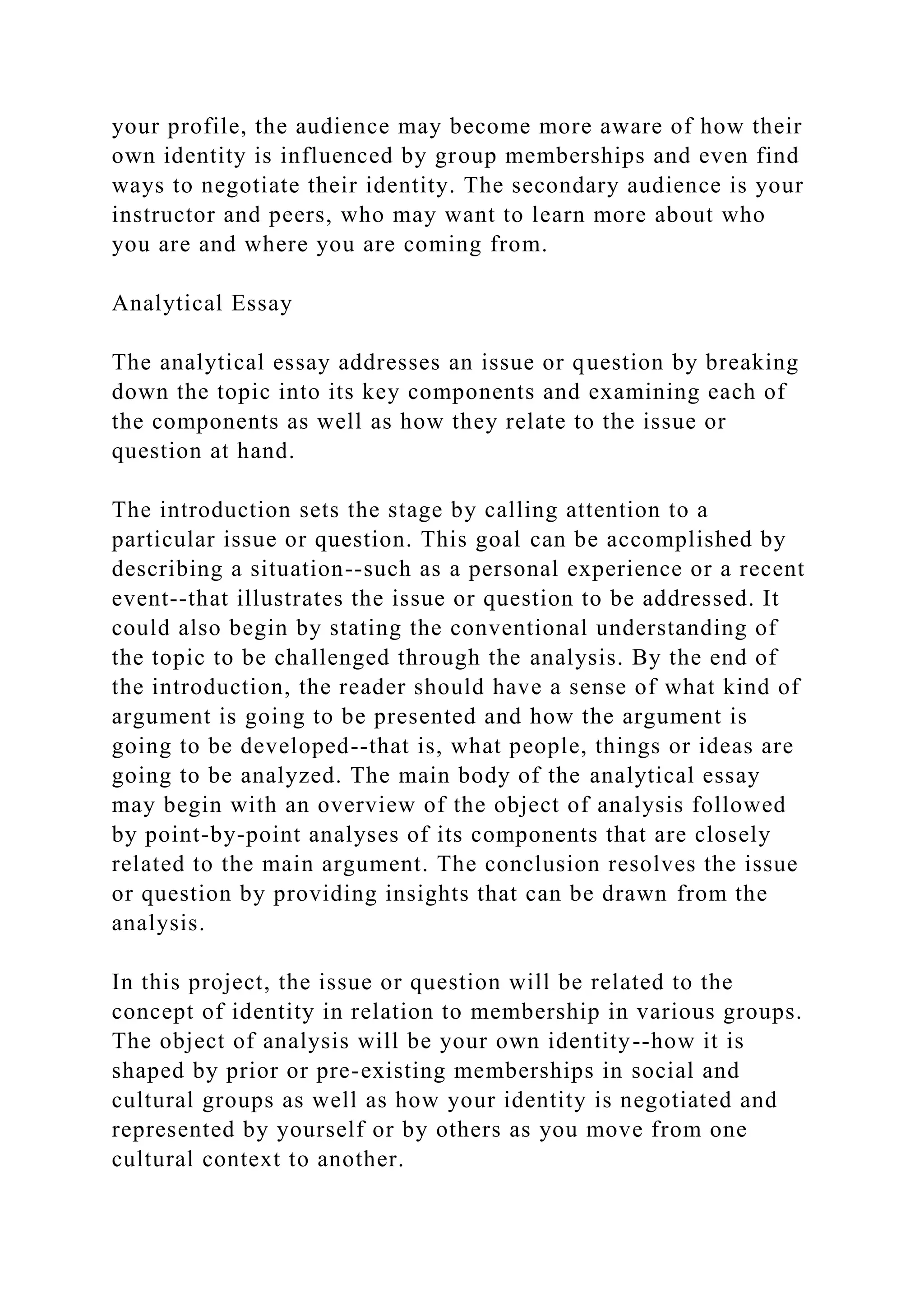 your profile, the audience may become more aware of how their own identity is influenced by group memberships and even find ways to negotiate their identity. The secondary audience is your instructor and peers, who may want to learn more about who you are and where you are coming from.

Analytical Essay

The analytical essay addresses an issue or question by breaking down the topic into its key components and examining each of the components as well as how they relate to the issue or question at hand.

The introduction sets the stage by calling attention to a particular issue or question. This goal can be accomplished by describing a situation--such as a personal experience or a recent event--that illustrates the issue or question to be addressed. It could also begin by stating the conventional understanding of the topic to be challenged through the analysis. By the end of the introduction, the reader should have a sense of what kind of argument is going to be presented and how the argument is going to be developed--that is, what people, things or ideas are going to be analyzed. The main body of the analytical essay may begin with an overview of the object of analysis followed by point-by-point analyses of its components that are closely related to the main argument. The conclusion resolves the issue or question by providing insights that can be drawn from the analysis.

In this project, the issue or question will be related to the concept of identity in relation to membership in various groups. The object of analysis will be your own identity--how it is shaped by prior or pre-existing memberships in social and cultural groups as well as how your identity is negotiated and represented by yourself or by others as you move from one cultural context to another.